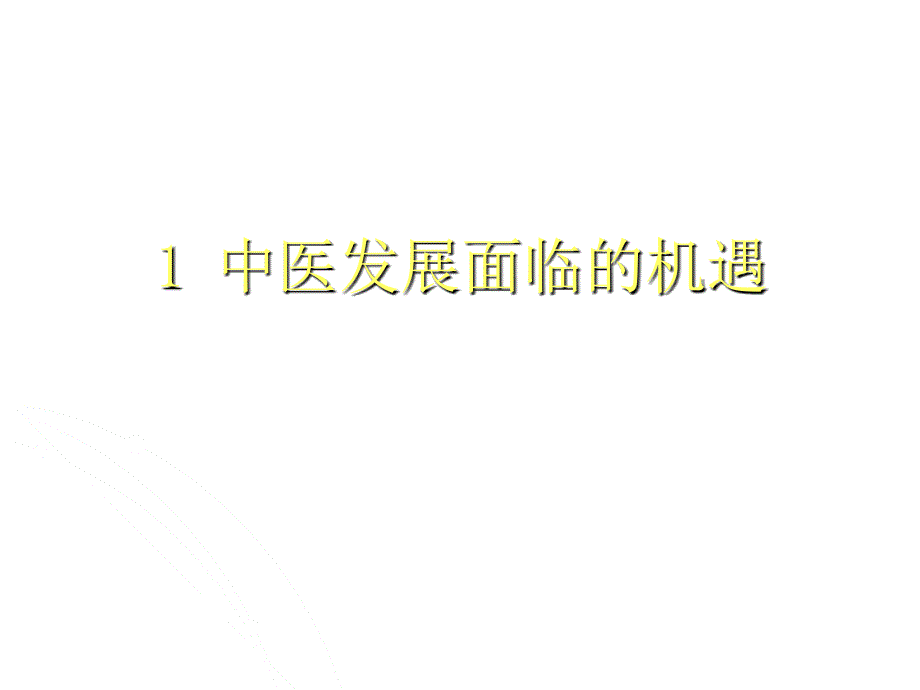 1 中医发展面临的机遇